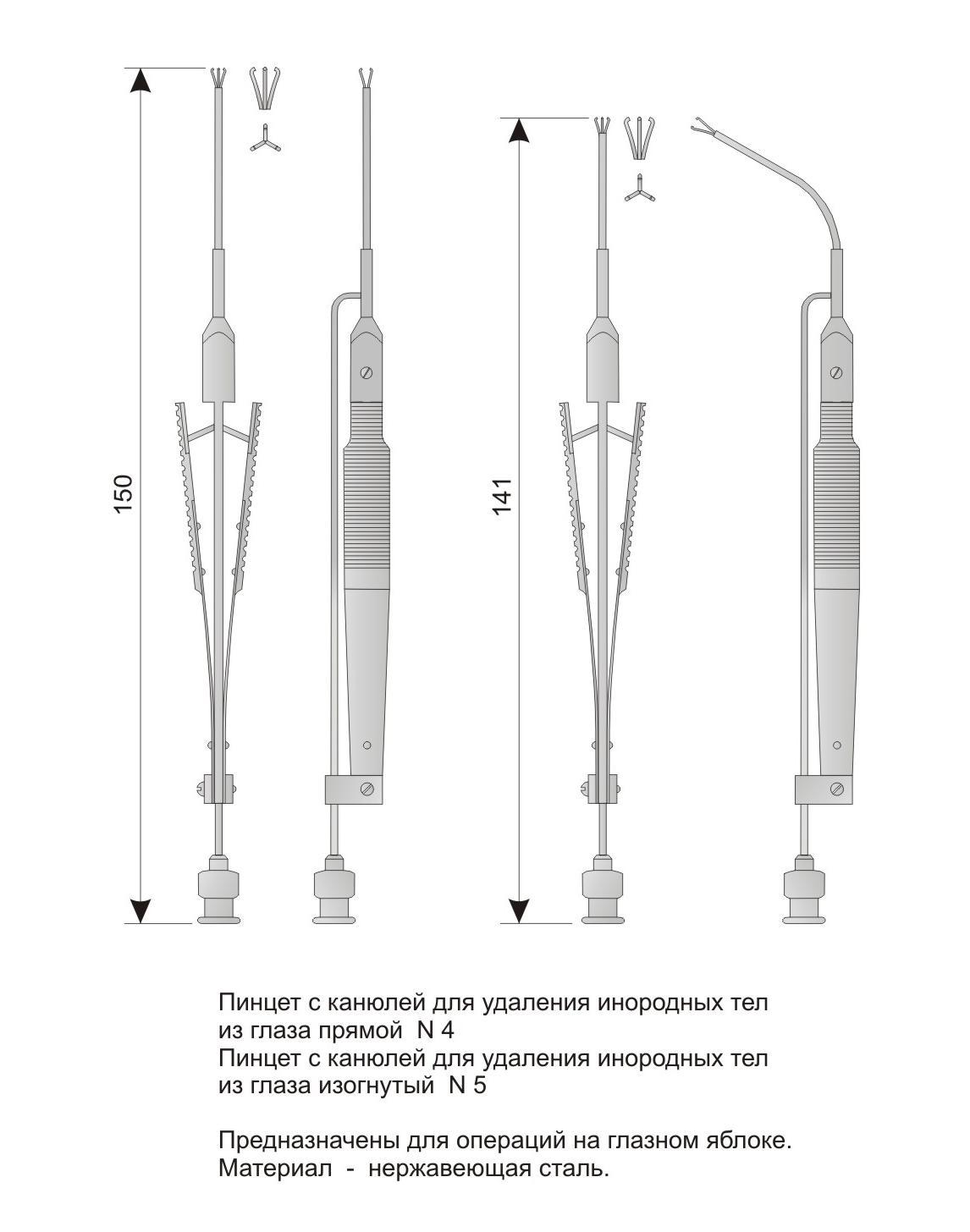 150

141

Пинцет с канюлей для удаления инородных тел из глаза прямой N 4
Пинцет с канюлей для удаления инородных тел из глаза изогнутый N 5

Предназначены для операций на глазном яблоке.
Материал - нержавеющая сталь.